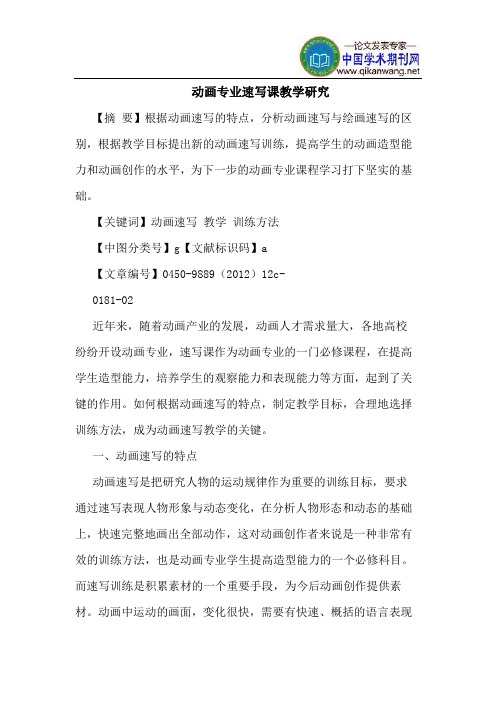 —论文发表专家—
中国学术期刊网
www.qikanwang.net

动画专业速写课教学研究

【摘 要】根据动画速写的特点，分析动画速写与绘画速写的区别，根据教学目标提出新的动画速写训练，提高学生的动画造型能力和动画创作的水平，为下一步的动画专业课程学习打下坚实的基础。

【关键词】动画速写 教学 训练方法

【中图分类号】g【文献标识码】a

【文章编号】0450-9889（2012）12c-

0181-02

近年来，随着动画产业的发展，动画人才需求量大，各地高校纷纷开设动画专业，速写课作为动画专业的一门必修课程，在提高学生造型能力，培养学生的观察能力和表现能力等方面，起到了关键的作用。如何根据动画速写的特点，制定教学目标，合理地选择训练方法，成为动画速写教学的关键。

一、动画速写的特点

动画速写是把研究人物的运动规律作为重要的训练目标，要求通过速写表现人物形象与动态变化，在分析人物形态和动态的基础上，快速完整地画出全部动作，这对动画创作者来说是一种非常有效的训练方法，也是动画专业学生提高造型能力的一个必修科目。而速写训练是积累素材的一个重要手段，为今后动画创作提供素材。动画中运动的画面，变化很快，需要有快速、概括的语言表现